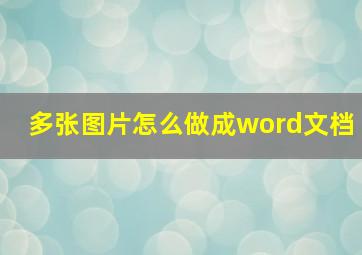 多张图片怎么做成word文档